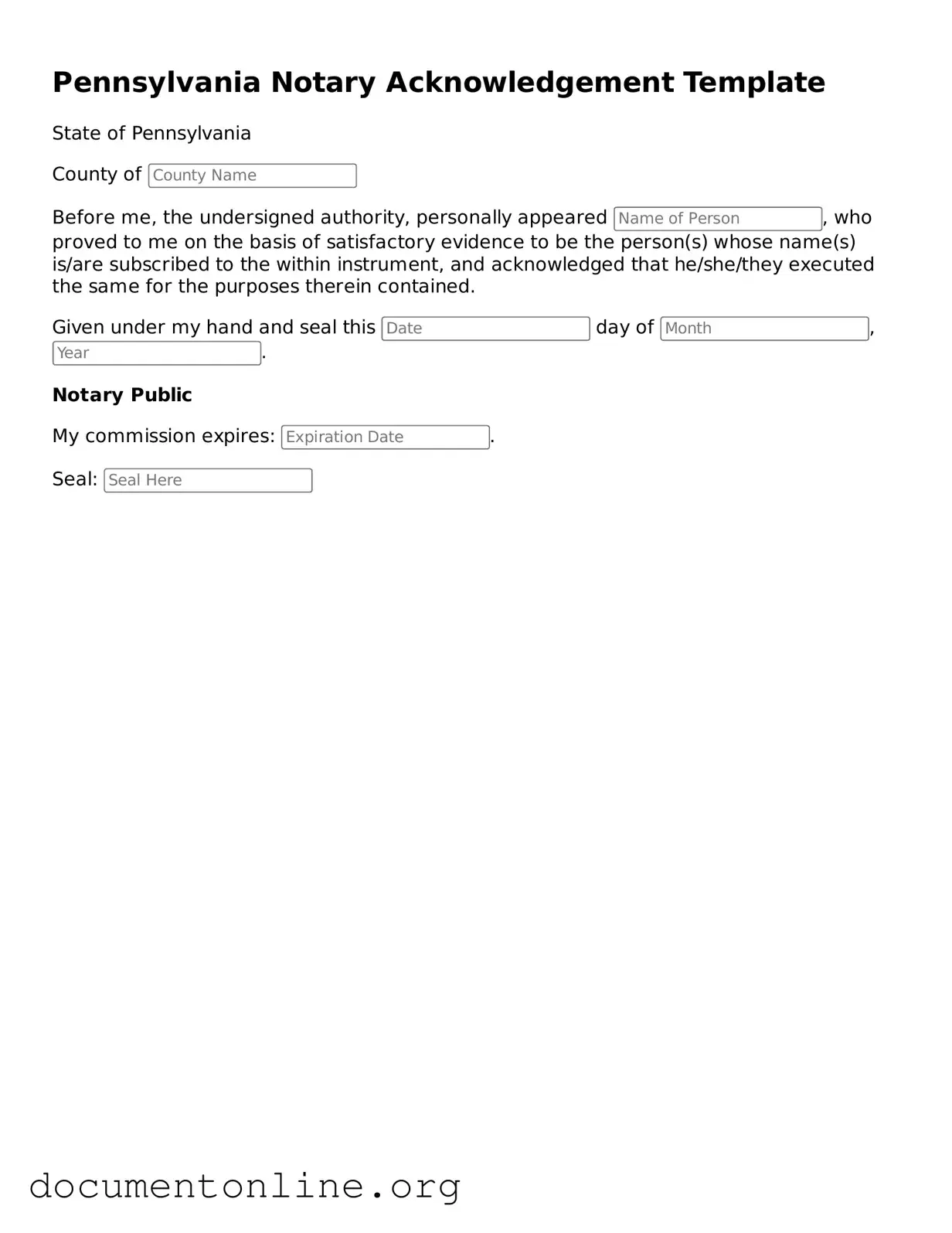 Pennsylvania Notary Acknowledgement Template

State of Pennsylvania

County of County Name

Before me, the undersigned authority, personally appeared Name of Person, who proved to me on the basis of satisfactory evidence to be the person(s) whose name(s) is/are subscribed to the within instrument, and acknowledged that he/she/they executed the same for the purposes therein contained.

Given under my hand and seal this Date day of Month, Year.

Notary Public

My commission expires: Expiration Date.

Seal: Seal Here

documentonline.org